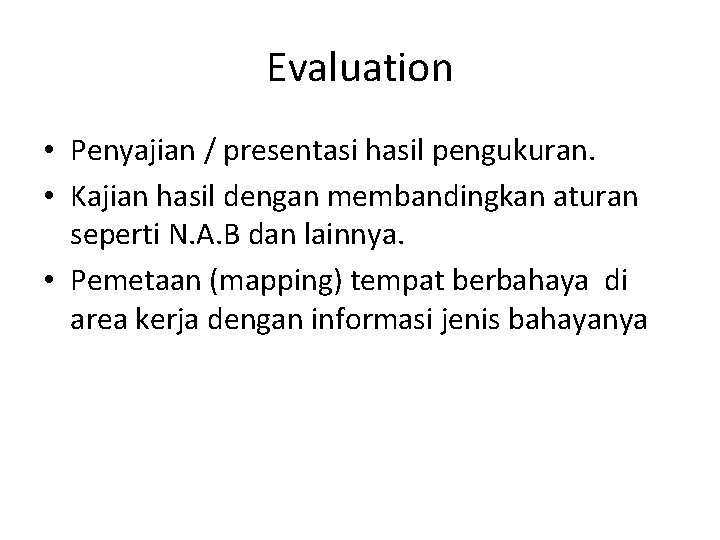 Evaluation

• Penyajian / presentasi hasil pengukuran.
• Kajian hasil dengan membandingkan aturan seperti N.A.B dan lainnya.
• Pemetaan (mapping) tempat berbahaya di area kerja dengan informasi jenis bahayanya